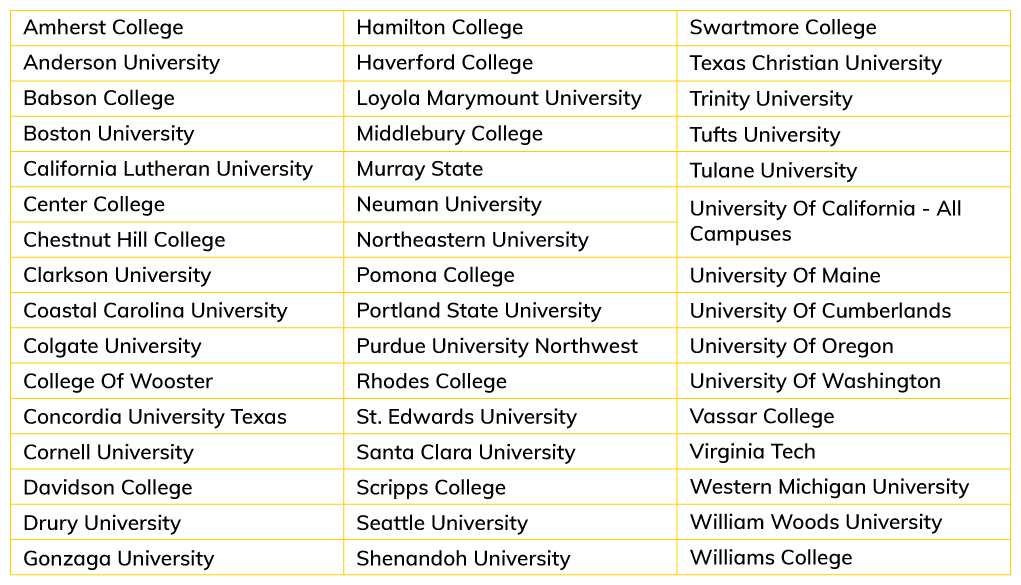 | Amherst College | Hamilton College | Swartmore College |
|---|---|---|
| Anderson University | Haverford College | Texas Christian University |
| Babson College | Loyola Marymount University | Trinity University |
| Boston University | Middlebury College | Tufts University |
| California Lutheran University | Murray State | Tulane University |
| Center College | Neuman University | University Of California - All Campuses |
| Chestnut Hill College | Northeastern University | |
| Clarkson University | Pomona College | University Of Maine |
| Coastal Carolina University | Portland State University | University Of Cumberlands |
| Colgate University | Purdue University Northwest | University Of Oregon |
| College Of Wooster | Rhodes College | University Of Washington |
| Concordia University Texas | St. Edwards University | Vassar College |
| Cornell University | Santa Clara University | Virginia Tech |
| Davidson College | Scripps College | Western Michigan University |
| Drury University | Seattle University | William Woods University |
| Gonzaga University | Shenandoh University | Williams College |